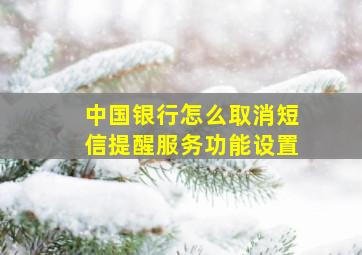 中国银行怎么取消短信提醒服务功能设置